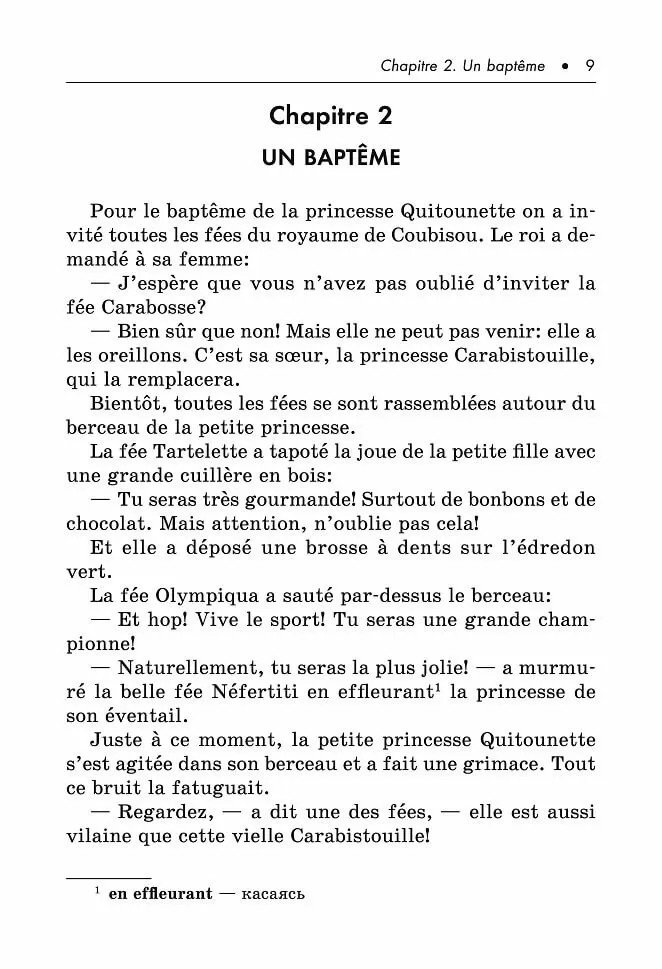 Chapitre 2. Un baptême • 9

Chapitre 2

UN BAPTÊME

Pour le baptême de la princesse Quitounette on a invité toutes les fées du royaume de Coubisou. Le roi a demandé à sa femme:

— J'espère que vous n'avez pas oublié d'inviter la fée Carabosse?

— Bien sûr que non! Mais elle ne peut pas venir: elle a les oreillons. C'est sa sœur, la princesse Carabistouille, qui la remplacera.

Bientôt, toutes les fées se sont rassemblées autour du berceau de la petite princesse.

La fée Tartelette a tapoté la joue de la petite fille avec une grande cuillère en bois:

— Tu seras très gourmande! Surtout de bonbons et de chocolat. Mais attention, n'oublie pas cela!

Et elle a déposé une brosse à dents sur l'édredon vert.

La fée Olympiqua a sauté par-dessus le berceau:

— Et hop! Vive le sport! Tu seras une grande championne!

— Naturellement, tu seras la plus jolie! — a murmuré la belle fée Néfertiti en effleurant$^1$ la princesse de son éventail.

Juste à ce moment, la petite princesse Quitounette s'est agitée dans son berceau et a fait une grimace. Tout ce bruit la fatuguait.

— Regardez, — a dit une des fées, — elle est aussi vilaine que cette vielle Carabistouille!

$^1$ en effleurant — касаясь